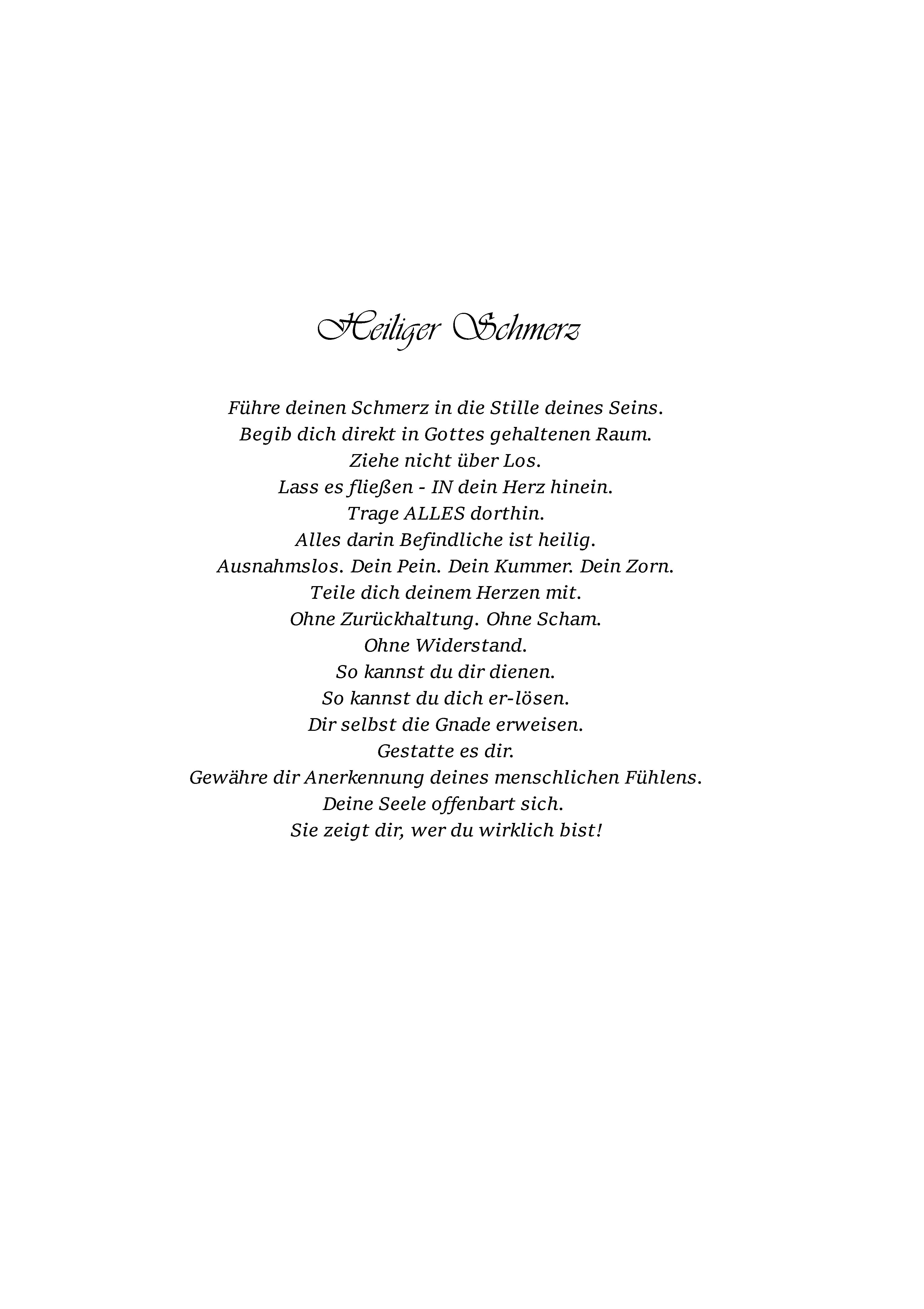 Heiliger Schmerz

Führe deinen Schmerz in die Stille deines Seins.
Begib dich direkt in Gottes gehaltenen Raum.
Ziehe nicht über Los.
Lass es fließen - IN dein Herz hinein.
Trage ALLES dorthin.
Alles darin Befindliche ist heilig.
Ausnahmslos. Dein Pein. Dein Kummer. Dein Zorn.
Teile dich deinem Herzen mit.
Ohne Zurückhaltung. Ohne Scham.
Ohne Widerstand.
So kannst du dir dienen.
So kannst du dich er-lösen.
Dir selbst die Gnade erweisen.
Gestatte es dir.
Gewähre dir Anerkennung deines menschlichen Fühlens.
Deine Seele offenbart sich.
Sie zeigt dir, wer du wirklich bist!